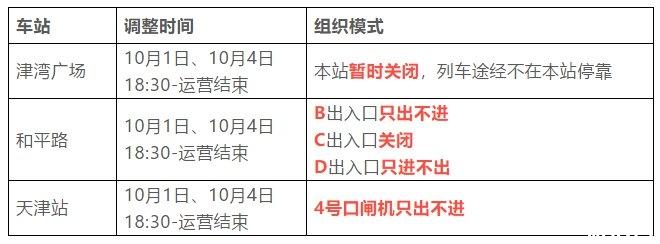 | 车站 | 调整时间 | 组织模式 |
|---|---|---|
| 津湾广场 | 10月1日、10月4日 18:30-运营结束 | 本站暂时关闭，列车途经不在本站停靠 |
| 和平路 | 10月1日、10月4日 18:30-运营结束 | B出入口只出不进 C出入口关闭 D出入口只进不出 |
| 天津站 | 10月1日、10月4日 18:30-运营结束 | 4号口闸机只出不进 |